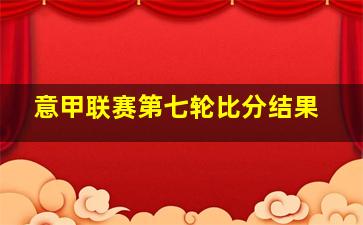 意甲联赛第七轮比分结果